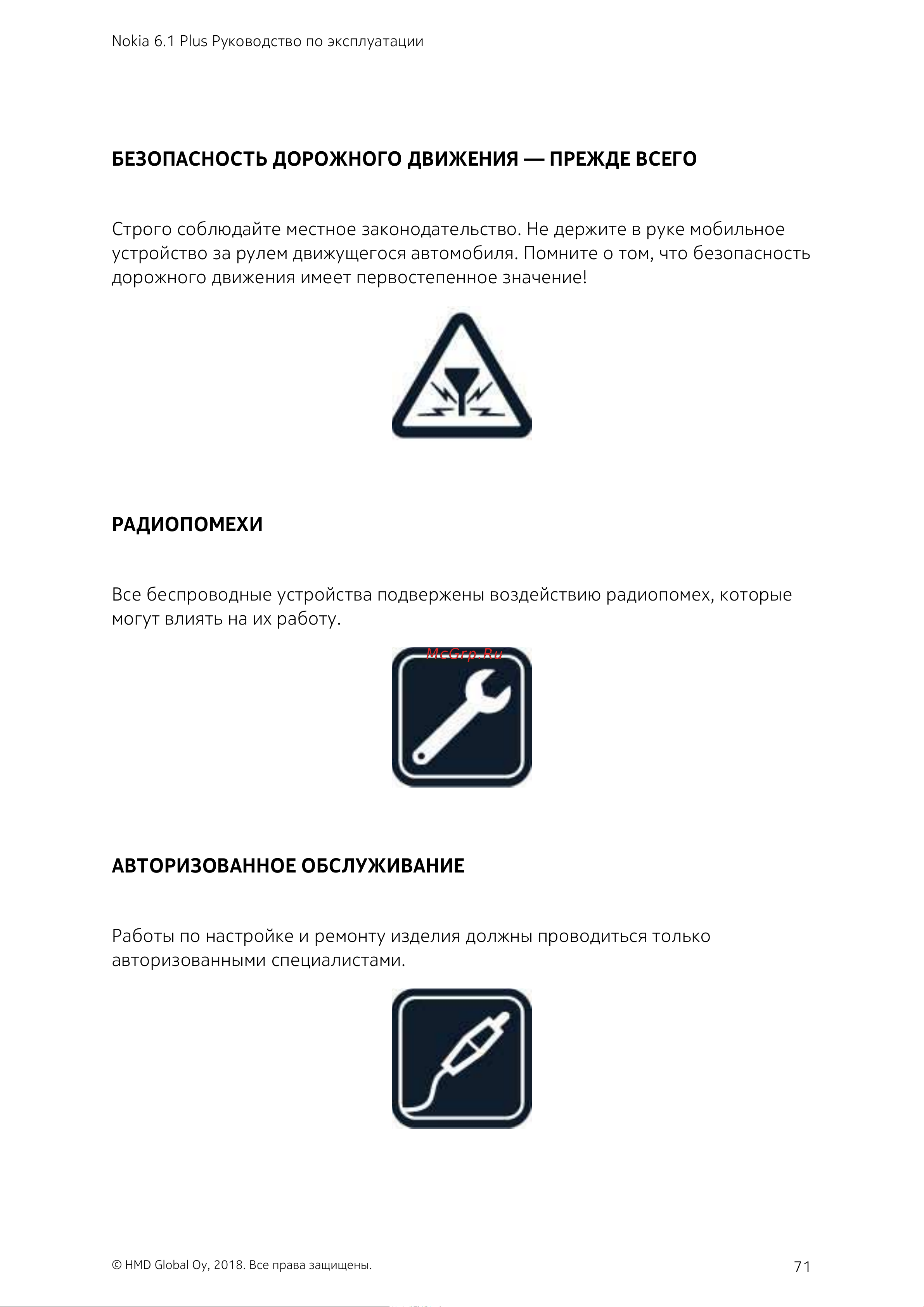 Nokia 6.1 Plus Руководство по эксплуатации

БЕЗОПАСНОСТЬ ДОРОЖНОГО ДВИЖЕНИЯ — ПРЕЖДЕ ВСЕГО

Строго соблюдайте местное законодательство. Не держите в руке мобильное устройство за рулем движущегося автомобиля. Помните о том, что безопасность дорожного движения имеет первостепенное значение!

РАДИОПОМЕХИ

Все беспроводные устройства подвержены воздействию радиопомех, которые могут влиять на их работу.

McGrp.Ru

АВТОРИЗОВАННОЕ ОБСЛУЖИВАНИЕ

Работы по настройке и ремонту изделия должны проводиться только авторизованными специалистами.

© HMD Global Oy, 2018. Все права защищены.

71